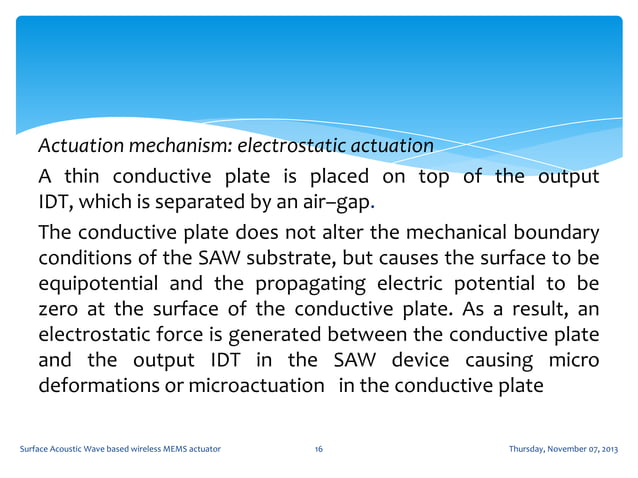 Actuation mechanism: electrostatic actuation

A thin conductive plate is placed on top of the output IDT, which is separated by an air–gap.

The conductive plate does not alter the mechanical boundary conditions of the SAW substrate, but causes the surface to be equipotential and the propagating electric potential to be zero at the surface of the conductive plate. As a result, an electrostatic force is generated between the conductive plate and the output IDT in the SAW device causing micro deformations or microactuation in the conductive plate

Surface Acoustic Wave based wireless MEMS actuator 16 Thursday, November 07, 2013